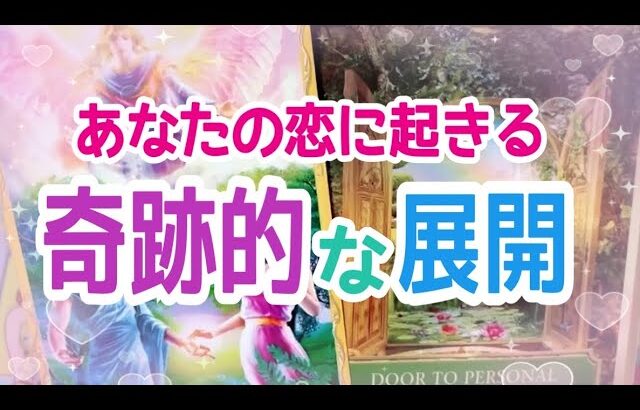 あなたの恋に起きる
奇跡的な展開

DOOR TO PERSONAL